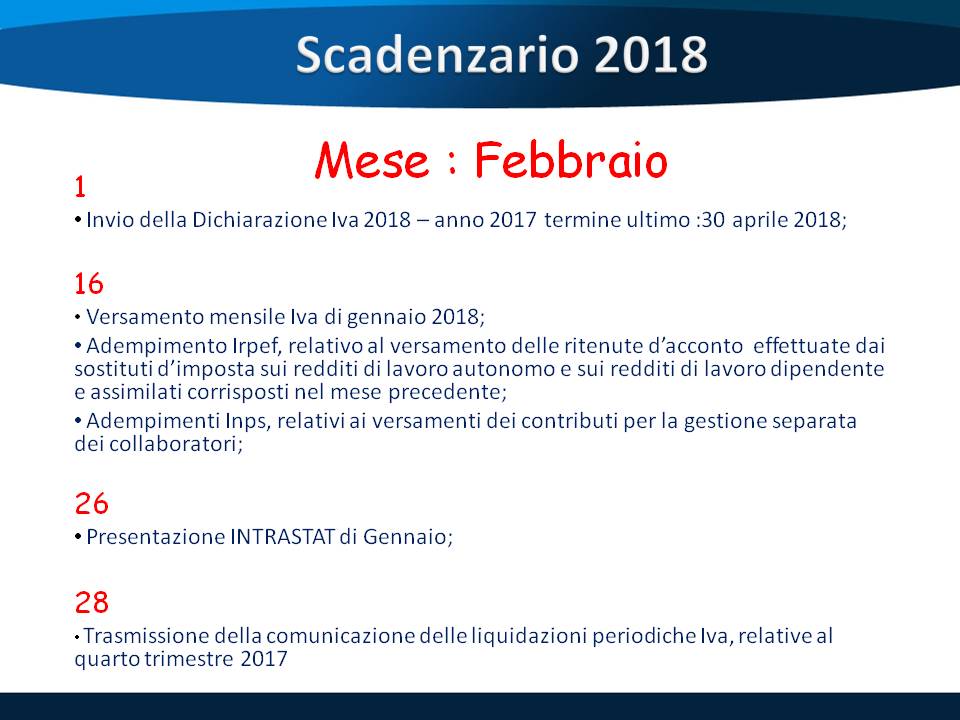 Scadenzario 2018

Mese : Febbraio

1

• Invio della Dichiarazione Iva 2018 – anno 2017 termine ultimo :30 aprile 2018;

16

• Versamento mensile Iva di gennaio 2018;

• Adempimento Irpef, relativo al versamento delle ritenute d'acconto effettuate dai sostituti d'imposta sui redditi di lavoro autonomo e sui redditi di lavoro dipendente e assimilati corrisposti nel mese precedente;

• Adempimenti Inps, relativi ai versamenti dei contributi per la gestione separata dei collaboratori;

26

• Presentazione INTRASTAT di Gennaio;

28

• Trasmissione della comunicazione delle liquidazioni periodiche Iva, relative al quarto trimestre 2017